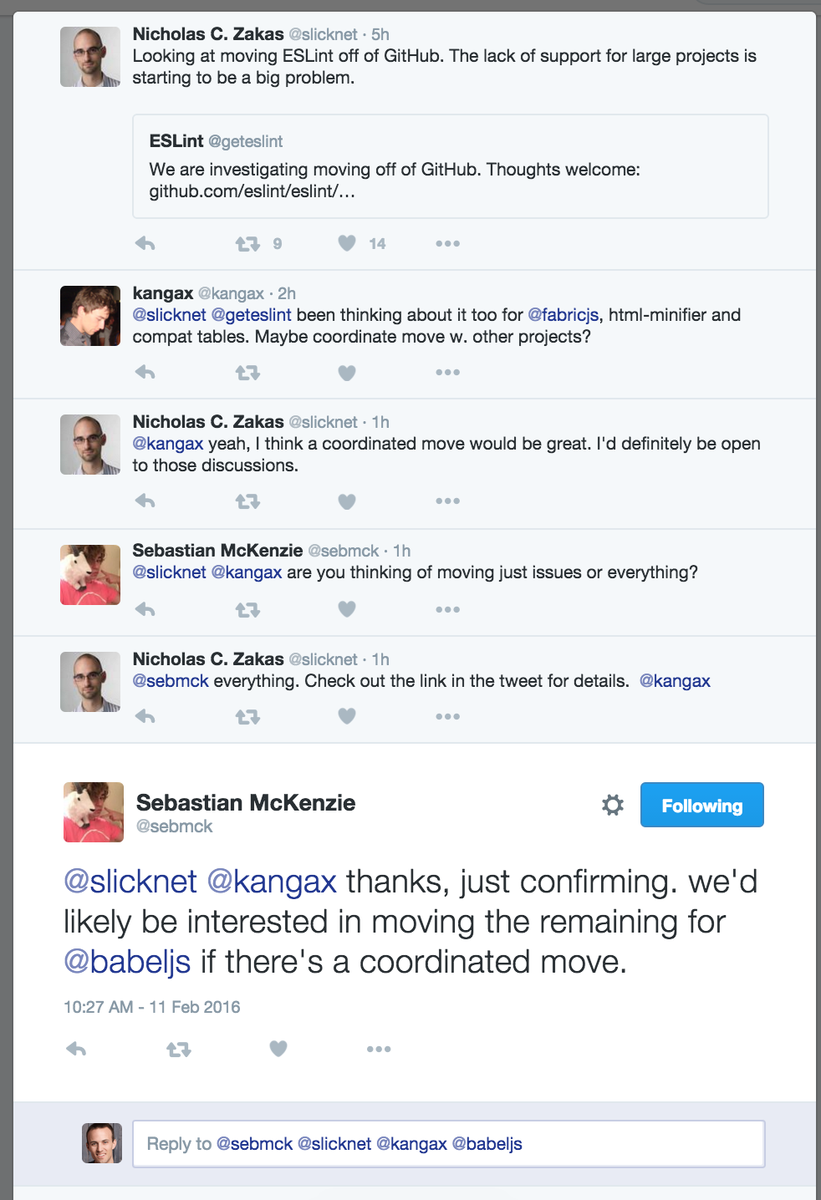 Nicholas C. Zakas @slicknet · 5h
Looking at moving ESLint off of GitHub. The lack of support for large projects is starting to be a big problem.

ESLint @geteslint
We are investigating moving off of GitHub. Thoughts welcome: github.com/eslint/eslint/...

9 14

kangax @kangax · 2h
@slicknet @geteslint been thinking about it too for @fabricjs, html-minifier and compat tables. Maybe coordinate move w. other projects?

Nicholas C. Zakas @slicknet · 1h
@kangax yeah, I think a coordinated move would be great. I'd definitely be open to those discussions.

Sebastian McKenzie @sebmck · 1h
@slicknet @kangax are you thinking of moving just issues or everything?

Nicholas C. Zakas @slicknet · 1h
@sebmck everything. Check out the link in the tweet for details. @kangax

Sebastian McKenzie
@sebmck
Following

@slicknet @kangax thanks, just confirming. we'd likely be interested in moving the remaining for @babeljs if there's a coordinated move.

10:27 AM - 11 Feb 2016

Reply to @sebmck @slicknet @kangax @babeljs